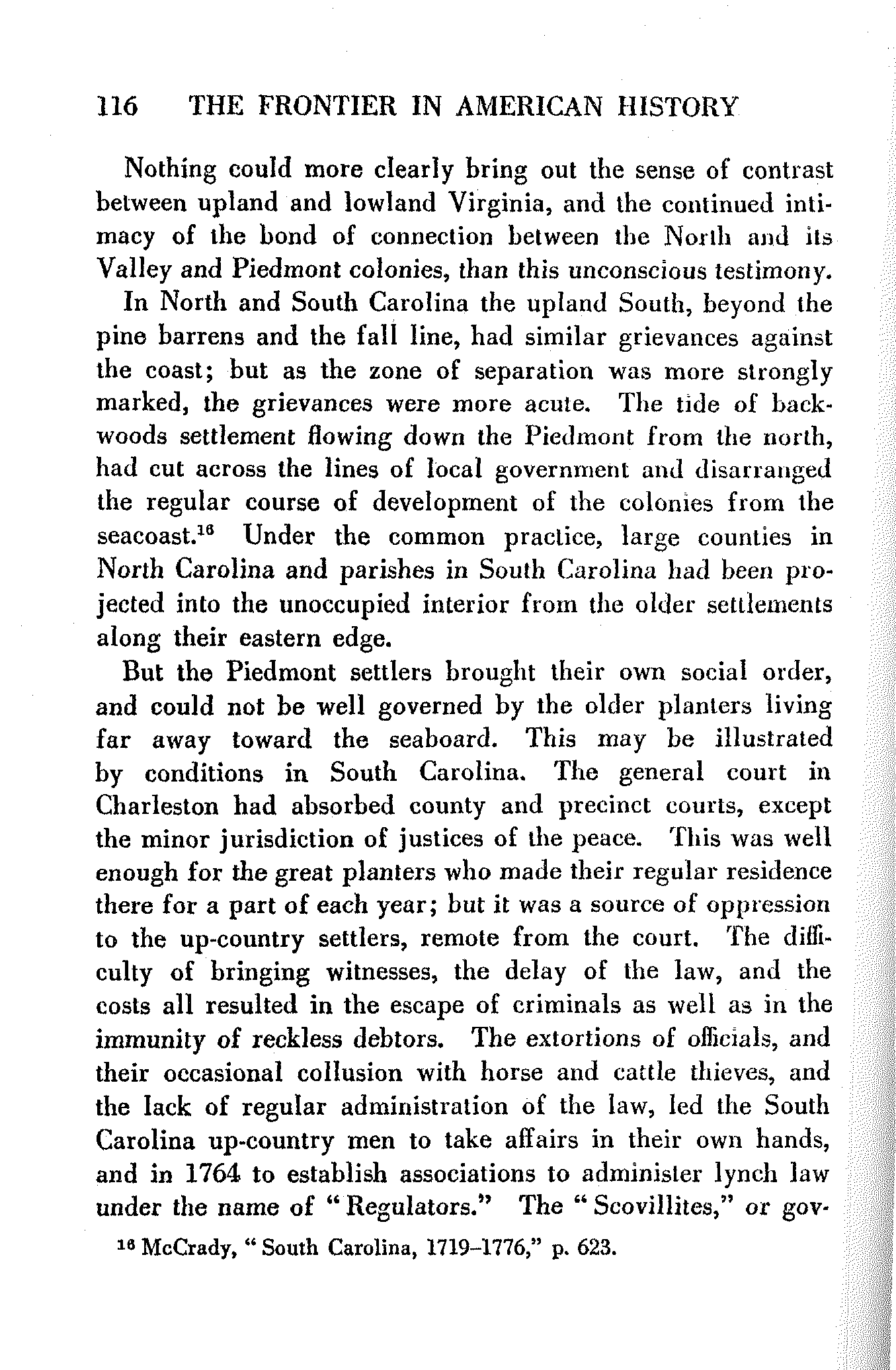 116 THE FRONTIER IN AMERICAN HISTORY

Nothing could more clearly bring out the sense of contrast between upland and lowland Virginia, and the continued intimacy of the bond of connection between the North and its Valley and Piedmont colonies, than this unconscious testimony.

In North and South Carolina the upland South, beyond the pine barrens and the fall line, had similar grievances against the coast; but as the zone of separation was more strongly marked, the grievances were more acute. The tide of backwoods settlement flowing down the Piedmont from the north, had cut across the lines of local government and disarranged the regular course of development of the colonies from the seacoast.$^{16}$ Under the common practice, large counties in North Carolina and parishes in South Carolina had been projected into the unoccupied interior from the older settlements along their eastern edge.

But the Piedmont settlers brought their own social order, and could not be well governed by the older planters living far away toward the seaboard. This may be illustrated by conditions in South Carolina. The general court in Charleston had absorbed county and precinct courts, except the minor jurisdiction of justices of the peace. This was well enough for the great planters who made their regular residence there for a part of each year; but it was a source of oppression to the up-country settlers, remote from the court. The difficulty of bringing witnesses, the delay of the law, and the costs all resulted in the escape of criminals as well as in the immunity of reckless debtors. The extortions of officials, and their occasional collusion with horse and cattle thieves, and the lack of regular administration of the law, led the South Carolina up-country men to take affairs in their own hands, and in 1764 to establish associations to administer lynch law under the name of "Regulators." The "Scovillites," or gov-

$^{16}$ McCrady, "South Carolina, 1719–1776," p. 623.